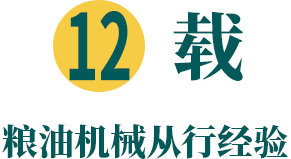 12 载

粮油机械从行经验